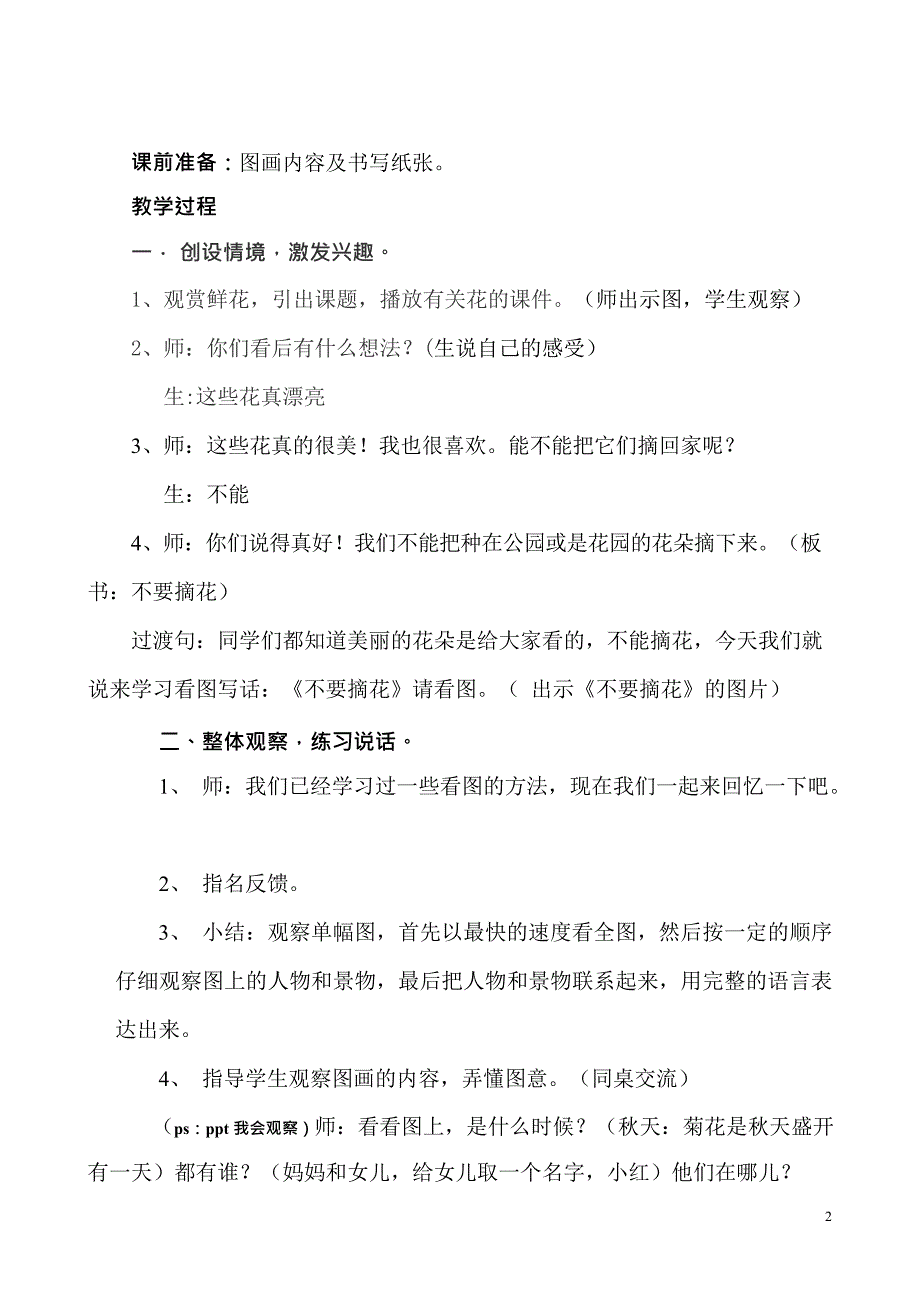 课前准备：图画内容及书写纸张。

教学过程

一．创设情境，激发兴趣。

1、观赏鲜花，引出课题，播放有关花的课件。（师出示图，学生观察）

2、师：你们看后有什么想法？(生说自己的感受)

生:这些花真漂亮

3、师：这些花真的很美！我也很喜欢。能不能把它们摘回家呢？

生：不能

4、师：你们说得真好！我们不能把种在公园或是花园的花朵摘下来。（板书：不要摘花）

过渡句：同学们都知道美丽的花朵是给大家看的，不能摘花，今天我们就说来学习看图写话：《不要摘花》请看图。（ 出示《不要摘花》的图片）

二、整体观察，练习说话。

1、 师：我们已经学习过一些看图的方法，现在我们一起来回忆一下吧。

2、 指名反馈。

3、 小结：观察单幅图，首先以最快的速度看全图，然后按一定的顺序仔细观察图上的人物和景物，最后把人物和景物联系起来，用完整的语言表达出来。

4、 指导学生观察图画的内容，弄懂图意。（同桌交流）

（ps：ppt 我会观察）师：看看图上，是什么时候？（秋天：菊花是秋天盛开有一天）都有谁？（妈妈和女儿，给女儿取一个名字，小红）他们在哪儿？

2